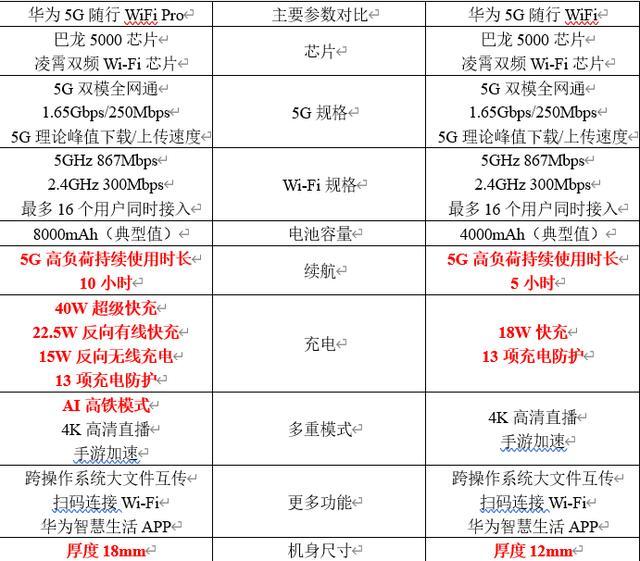 | 华为 5G 随行 WiFi Pro | 主要参数对比 | 华为 5G 随行 WiFi |
|---|---|---|
| 巴龙 5000 芯片 凌霄双频 Wi-Fi 芯片 | 芯片 | 巴龙 5000 芯片 凌霄双频 Wi-Fi 芯片 |
| 5G 双模全网通 1.65Gbps/250Mbps 5G 理论峰值下载/上传速度 | 5G 规格 | 5G 双模全网通 1.65Gbps/250Mbps 5G 理论峰值下载/上传速度 |
| 5GHz 867Mbps 2.4GHz 300Mbps 最多 16 个用户同时接入 | Wi-Fi 规格 | 5GHz 867Mbps 2.4GHz 300Mbps 最多 16 个用户同时接入 |
| 8000mAh（典型值） | 电池容量 | 4000mAh（典型值） |
| 5G 高负荷持续使用时长 10 小时 | 续航 | 5G 高负荷持续使用时长 5 小时 |
| 40W 超级快充 22.5W 反向有线快充 15W 反向无线充电 13 项充电防护 | 充电 | 18W 快充 13 项充电防护 |
| AI 高铁模式 4K 高清直播 手游加速 | 多重模式 | 4K 高清直播 手游加速 |
| 跨操作系统大文件互传 扫码连接 Wi-Fi 华为智慧生活 APP | 更多功能 | 跨操作系统大文件互传 扫码连接 Wi-Fi 华为智慧生活 APP |
| 厚度 18mm | 机身尺寸 | 厚度 12mm |